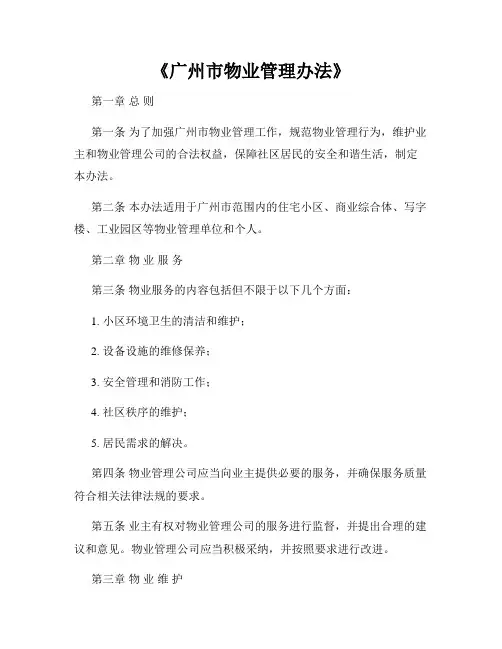 《广州市物业管理办法》

第一章 总 则

第一条 为了加强广州市物业管理工作，规范物业管理行为，维护业主和物业管理公司的合法权益，保障社区居民的安全和谐生活，制定本办法。

第二条 本办法适用于广州市范围内的住宅小区、商业综合体、写字楼、工业园区等物业管理单位和个人。

第二章 物 业 服 务

第三条 物业服务的内容包括但不限于以下几个方面：

1. 小区环境卫生的清洁和维护；

2. 设备设施的维修保养；

3. 安全管理和消防工作；

4. 社区秩序的维护；

5. 居民需求的解决。

第四条 物业管理公司应当向业主提供必要的服务，并确保服务质量符合相关法律法规的要求。

第五条 业主有权对物业管理公司的服务进行监督，并提出合理的建议和意见。物业管理公司应当积极采纳，并按照要求进行改进。

第三章 物 业 维 护